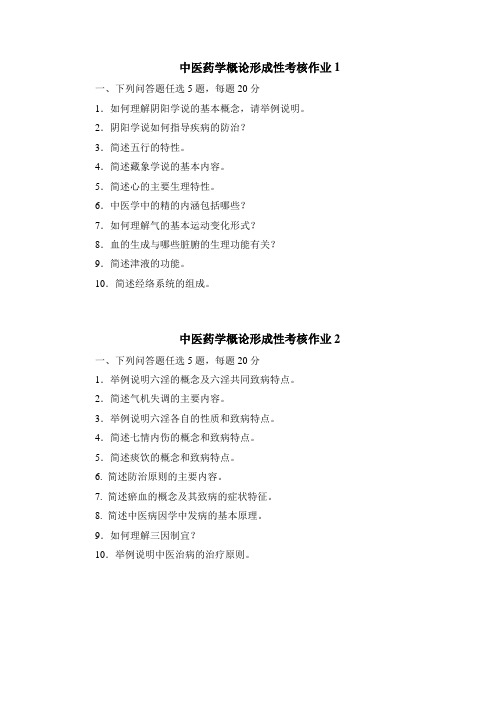 中医药学概论形成性考核作业 1

一、下列问答题任选 5 题，每题 20 分

1．如何理解阴阳学说的基本概念，请举例说明。

2．阴阳学说如何指导疾病的防治？

3．简述五行的特性。

4．简述藏象学说的基本内容。

5．简述心的主要生理特性。

6．中医学中的精的内涵包括哪些？

7．如何理解气的基本运动变化形式？

8．血的生成与哪些脏腑的生理功能有关？

9．简述津液的功能。

10．简述经络系统的组成。

中医药学概论形成性考核作业 2

一、下列问答题任选 5 题，每题 20 分

1．举例说明六淫的概念及六淫共同致病特点。

2．简述气机失调的主要内容。

3．举例说明六淫各自的性质和致病特点。

4．简述七情内伤的概念和致病特点。

5．简述痰饮的概念和致病特点。

6. 简述防治原则的主要内容。

7. 简述瘀血的概念及其致病的症状特征。

8. 简述中医病因学中发病的基本原理。

9．如何理解三因制宜？

10．举例说明中医治病的治疗原则。